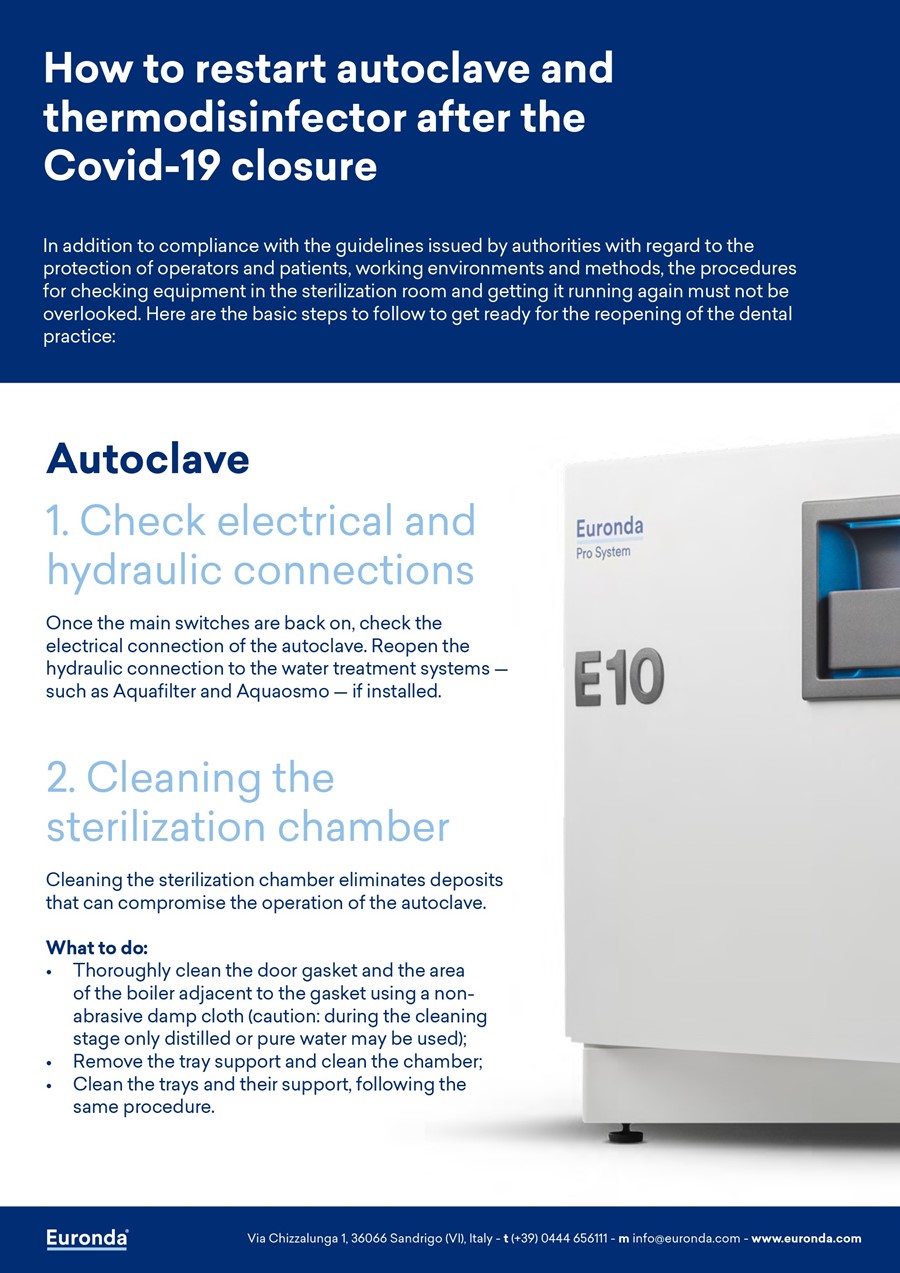 How to restart autoclave and thermodisinfector after the Covid-19 closure

In addition to compliance with the guidelines issued by authorities with regard to the protection of operators and patients, working environments and methods, the procedures for checking equipment in the sterilization room and getting it running again must not be overlooked. Here are the basic steps to follow to get ready for the reopening of the dental practice:

Autoclave

1. Check electrical and hydraulic connections

Once the main switches are back on, check the electrical connection of the autoclave. Reopen the hydraulic connection to the water treatment systems — such as Aquafilter and Aquaosmo — if installed.

2. Cleaning the sterilization chamber

Cleaning the sterilization chamber eliminates deposits that can compromise the operation of the autoclave.

What to do:
• Thoroughly clean the door gasket and the area of the boiler adjacent to the gasket using a non-abrasive damp cloth (caution: during the cleaning stage only distilled or pure water may be used);
• Remove the tray support and clean the chamber;
• Clean the trays and their support, following the same procedure.

Euronda
Pro System
E10

Euronda

Via Chizzalunga 1, 36066 Sandrigo (VI), Italy - t (+39) 0444 656111 - m info@euronda.com - www.euronda.com